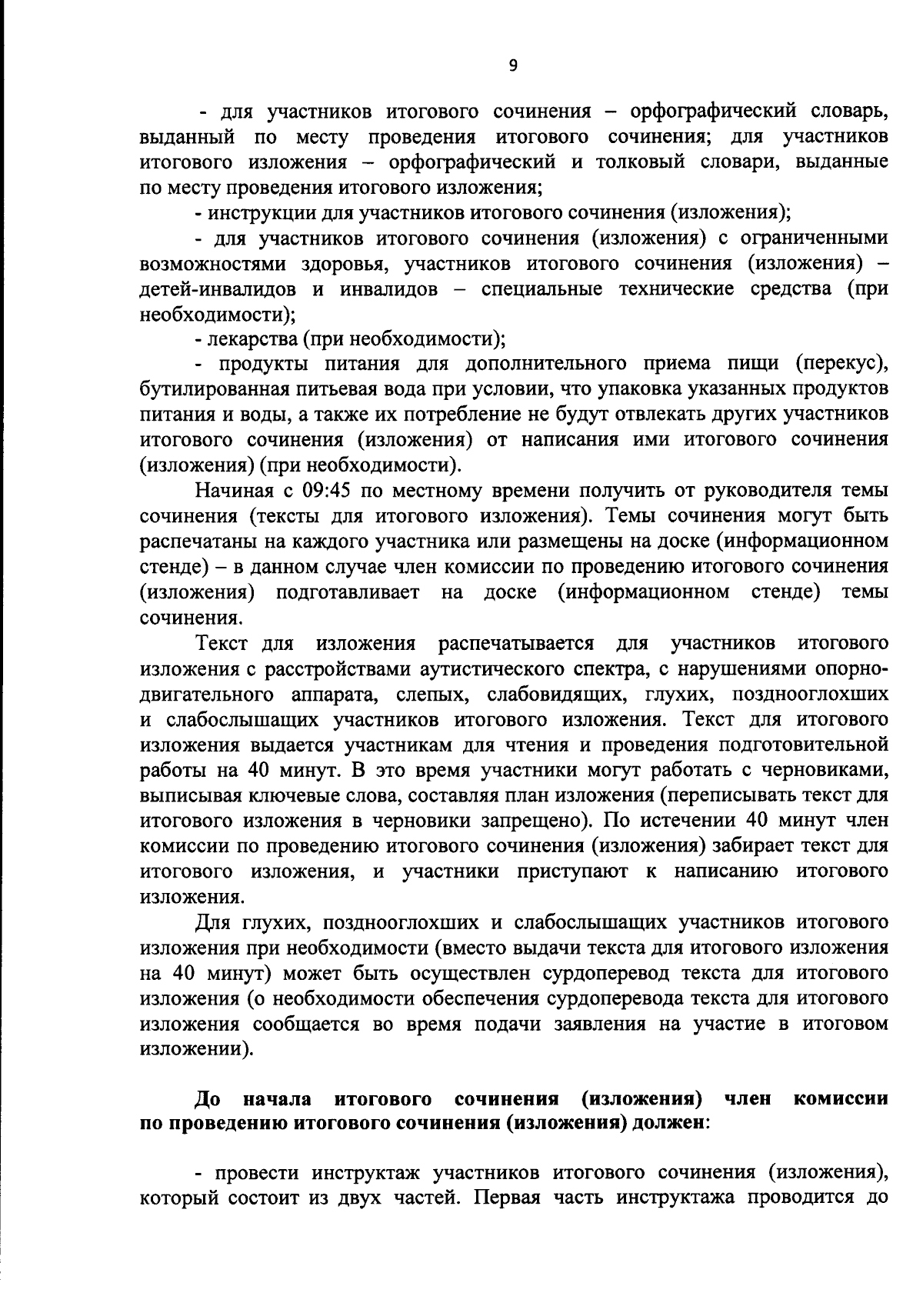 9

- для участников итогового сочинения – орфографический словарь, выданный по месту проведения итогового сочинения; для участников итогового изложения – орфографический и толковый словари, выданные по месту проведения итогового изложения;

- инструкции для участников итогового сочинения (изложения);

- для участников итогового сочинения (изложения) с ограниченными возможностями здоровья, участников итогового сочинения (изложения) – детей-инвалидов и инвалидов – специальные технические средства (при необходимости);

- лекарства (при необходимости);

- продукты питания для дополнительного приема пищи (перекус), бутилированная питьевая вода при условии, что упаковка указанных продуктов питания и воды, а также их потребление не будут отвлекать других участников итогового сочинения (изложения) от написания ими итогового сочинения (изложения) (при необходимости).

Начиная с 09:45 по местному времени получить от руководителя темы сочинения (тексты для итогового изложения). Темы сочинения могут быть распечатаны на каждого участника или размещены на доске (информационном стенде) – в данном случае член комиссии по проведению итогового сочинения (изложения) подготавливает на доске (информационном стенде) темы сочинения.

Текст для изложения распечатывается для участников итогового изложения с расстройствами аутистического спектра, с нарушениями опорно-двигательного аппарата, слепых, слабовидящих, глухих, позднооглохших и слабослышащих участников итогового изложения. Текст для итогового изложения выдается участникам для чтения и проведения подготовительной работы на 40 минут. В это время участники могут работать с черновиками, выписывая ключевые слова, составляя план изложения (переписывать текст для итогового изложения в черновики запрещено). По истечении 40 минут член комиссии по проведению итогового сочинения (изложения) забирает текст для итогового изложения, и участники приступают к написанию итогового изложения.

Для глухих, позднооглохших и слабослышащих участников итогового изложения при необходимости (вместо выдачи текста для итогового изложения на 40 минут) может быть осуществлен сурдоперевод текста для итогового изложения (о необходимости обеспечения сурдоперевода текста для итогового изложения сообщается во время подачи заявления на участие в итоговом изложении).

До начала итогового сочинения (изложения) член комиссии по проведению итогового сочинения (изложения) должен:

- провести инструктаж участников итогового сочинения (изложения), который состоит из двух частей. Первая часть инструктажа проводится до